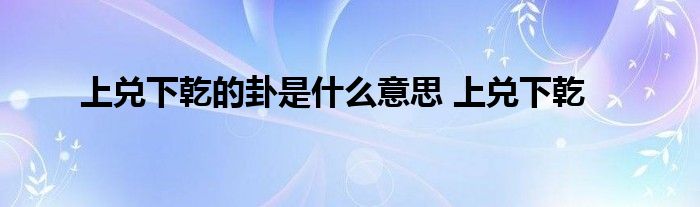 上兑下乾的卦是什么意思 上兑下乾